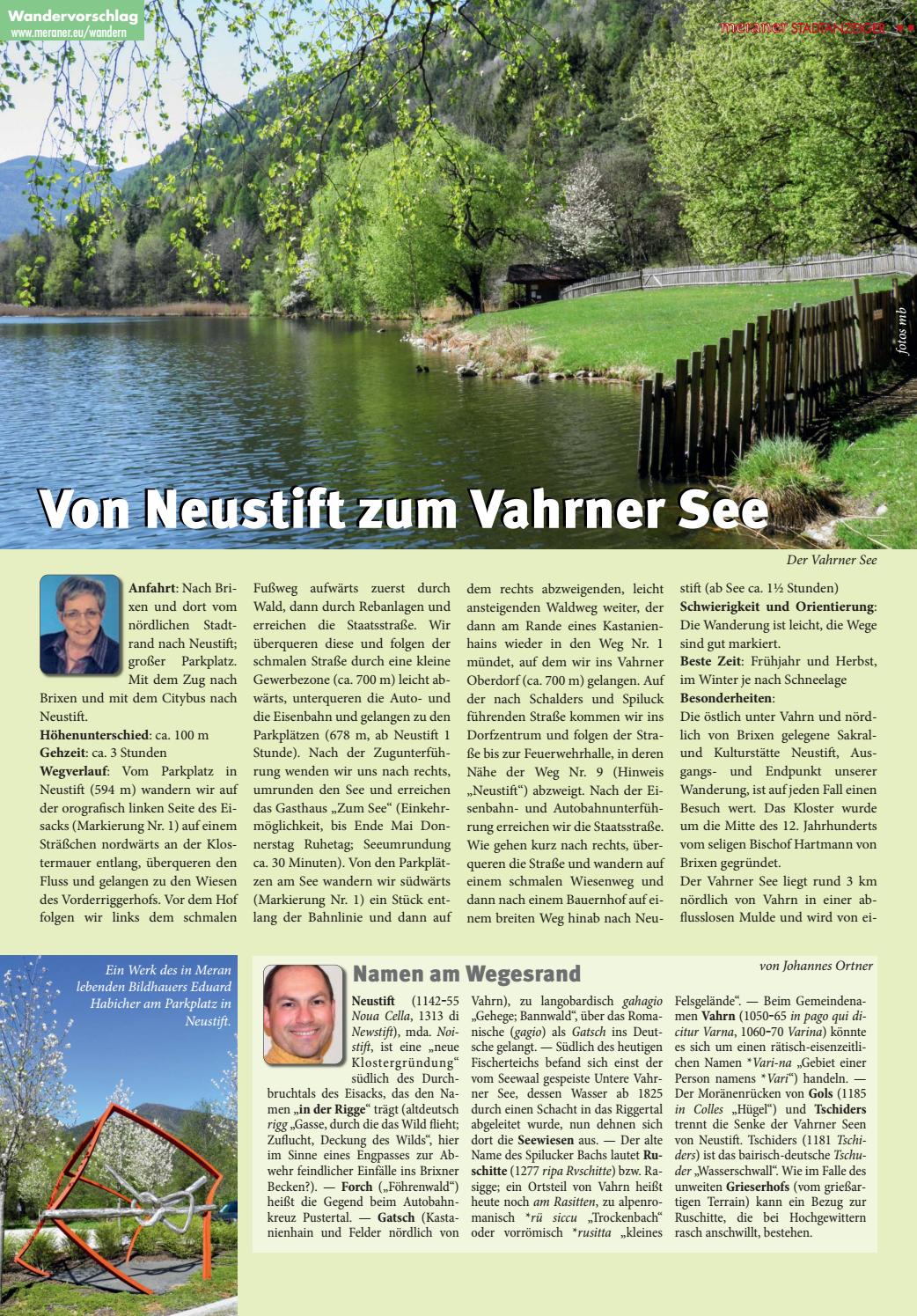 Wandervorschlag
www.meraner.eu/wandern

meraner STADTANZEIGER

fotos mb

Von Neustift zum Vahrner See

Der Vahrner See

Anfahrt: Nach Brixen und dort vom nördlichen Stadtrand nach Neustift; großer Parkplatz. Mit dem Zug nach Brixen und mit dem Citybus nach Neustift.
Höhenunterschied: ca. 100 m
Gehzeit: ca. 3 Stunden
Wegverlauf: Vom Parkplatz in Neustift (594 m) wandern wir auf der orografisch linken Seite des Eisacks (Markierung Nr. 1) auf einem Sträßchen nordwärts an der Klostermauer entlang, überqueren den Fluss und gelangen zu den Wiesen des Vorderriggerhofs. Vor dem Hof folgen wir links dem schmalen Fußweg aufwärts zuerst durch Wald, dann durch Rebanlagen und erreichen die Staatsstraße. Wir überqueren diese und folgen der schmalen Straße durch eine kleine Gewerbezone (ca. 700 m) leicht abwärts, unterqueren die Auto- und die Eisenbahn und gelangen zu den Parkplätzen (678 m, ab Neustift 1 Stunde). Nach der Zugunterführung wenden wir uns nach rechts, umrunden den See und erreichen das Gasthaus „Zum See“ (Einkehrmöglichkeit, bis Ende Mai Donnerstag Ruhetag; Seeumrundung ca. 30 Minuten). Von den Parkplätzen am See wandern wir südwärts (Markierung Nr. 1) ein Stück entlang der Bahnlinie und dann auf dem rechts abzweigenden, leicht ansteigenden Waldweg weiter, der dann am Rande eines Kastanienhains wieder in den Weg Nr. 1 mündet, auf dem wir ins Vahrner Oberdorf (ca. 700 m) gelangen. Auf der nach Schalders und Spiluck führenden Straße kommen wir ins Dorfzentrum und folgen der Straße bis zur Feuerwehrhalle, in deren Nähe der Weg Nr. 9 (Hinweis „Neustift“) abzweigt. Nach der Eisenbahn- und Autobahnunterführung erreichen wir die Staatsstraße. Wie gehen kurz nach rechts, überqueren die Straße und wandern auf einem schmalen Wiesenweg und dann nach einem Bauernhof auf einem breiten Weg hinab nach Neustift (ab See ca. 1½ Stunden)
Schwierigkeit und Orientierung: Die Wanderung ist leicht, die Wege sind gut markiert.
Beste Zeit: Frühjahr und Herbst, im Winter je nach Schneelage
Besonderheiten:
Die östlich unter Vahrn und nördlich von Brixen gelegene Sakral- und Kulturstätte Neustift, Ausgangs- und Endpunkt unserer Wanderung, ist auf jeden Fall einen Besuch wert. Das Kloster wurde um die Mitte des 12. Jahrhunderts vom seligen Bischof Hartmann von Brixen gegründet.
Der Vahrner See liegt rund 3 km nördlich von Vahrn in einer abflusslosen Mulde und wird von ei-

Ein Werk des in Meran lebenden Bildhauers Eduard Habicher am Parkplatz in Neustift.

Namen am Wegesrand

von Johannes Ortner

Neustift (1142-55 Noua Cella, 1313 di Newstift), mda. Noistift, ist eine „neue Klostergründung“ südlich des Durchbruchtals des Eisacks, das den Namen „in der Rigge“ trägt (altdeutsch rigg „Gasse, durch die das Wild flieht; Zuflucht, Deckung des Wilds“, hier im Sinne eines Engpasses zur Abwehr feindlicher Einfälle ins Brixner Becken?). — Forch („Föhrenwald“) heißt die Gegend beim Autobahnkreuz Pustertal. — Gatsch (Kastanienhain und Felder nördlich von Vahrn), zu langobardisch gahagio „Gehege; Bannwald“, über das Romanische (gagio) als Gatsch ins Deutsche gelangt. — Südlich des heutigen Fischerteichs befand sich einst der vom Seewaal gespeiste Untere Vahrner See, dessen Wasser ab 1825 durch einen Schacht in das Riggertal abgeleitet wurde, nun dehnen sich dort die Seewiesen aus. — Der alte Name des Spilucker Bachs lautet Ruschitte (1277 ripa Rvschitte) bzw. Rasigge; ein Ortsteil von Vahrn heißt heute noch am Rasitten, zu alpenromanisch *rü siccu „Trockenbach“ oder vorrömisch *rusitta „kleines Felsgelände“. — Beim Gemeindenamen Vahrn (1050-65 in pago qui dicitur Varna, 1060-70 Varina) könnte es sich um einen rätisch-eisenzeitlichen Namen *Vari-na „Gebiet einer Person namens *Vari“) handeln. — Der Moränenrücken von Gols (1185 in Colles „Hügel“) und Tschiders trennt die Senke der Vahrner Seen von Neustift. Tschiders (1181 Tschiders) ist das bairisch-deutsche Tschuder „Wasserschwall“. Wie im Falle des unweiten Grieserhofs (vom grießartigen Terrain) kann ein Bezug zur Ruschitte, die bei Hochgewittern rasch anschwillt, bestehen.